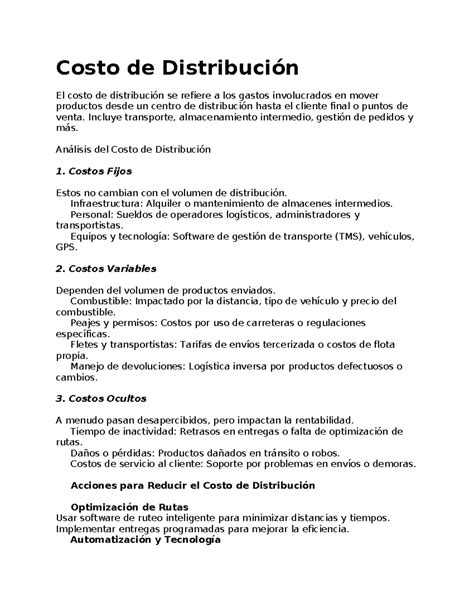 Costo de Distribución

El costo de distribución se refiere a los gastos involucrados en mover productos desde un centro de distribución hasta el cliente final o puntos de venta. Incluye transporte, almacenamiento intermedio, gestión de pedidos y más.

Análisis del Costo de Distribución

1. Costos Fijos

Estos no cambian con el volumen de distribución.
Infraestructura: Alquiler o mantenimiento de almacenes intermedios.
Personal: Sueldos de operadores logísticos, administradores y transportistas.
Equipos y tecnología: Software de gestión de transporte (TMS), vehículos, GPS.

2. Costos Variables

Dependen del volumen de productos enviados.
Combustible: Impactado por la distancia, tipo de vehículo y precio del combustible.
Peajes y permisos: Costos por uso de carreteras o regulaciones específicas.
Fletes y transportistas: Tarifas de envíos tercerizada o costos de flota propia.
Manejo de devoluciones: Logística inversa por productos defectuosos o cambios.

3. Costos Ocultos

A menudo pasan desapercibidos, pero impactan la rentabilidad.
Tiempo de inactividad: Retrasos en entregas o falta de optimización de rutas.
Daños o pérdidas: Productos dañados en tránsito o robos.
Costos de servicio al cliente: Soporte por problemas en envíos o demoras.

Acciones para Reducir el Costo de Distribución

Optimización de Rutas
Usar software de ruteo inteligente para minimizar distancias y tiempos.
Implementar entregas programadas para mejorar la eficiencia.
Automatización y Tecnología